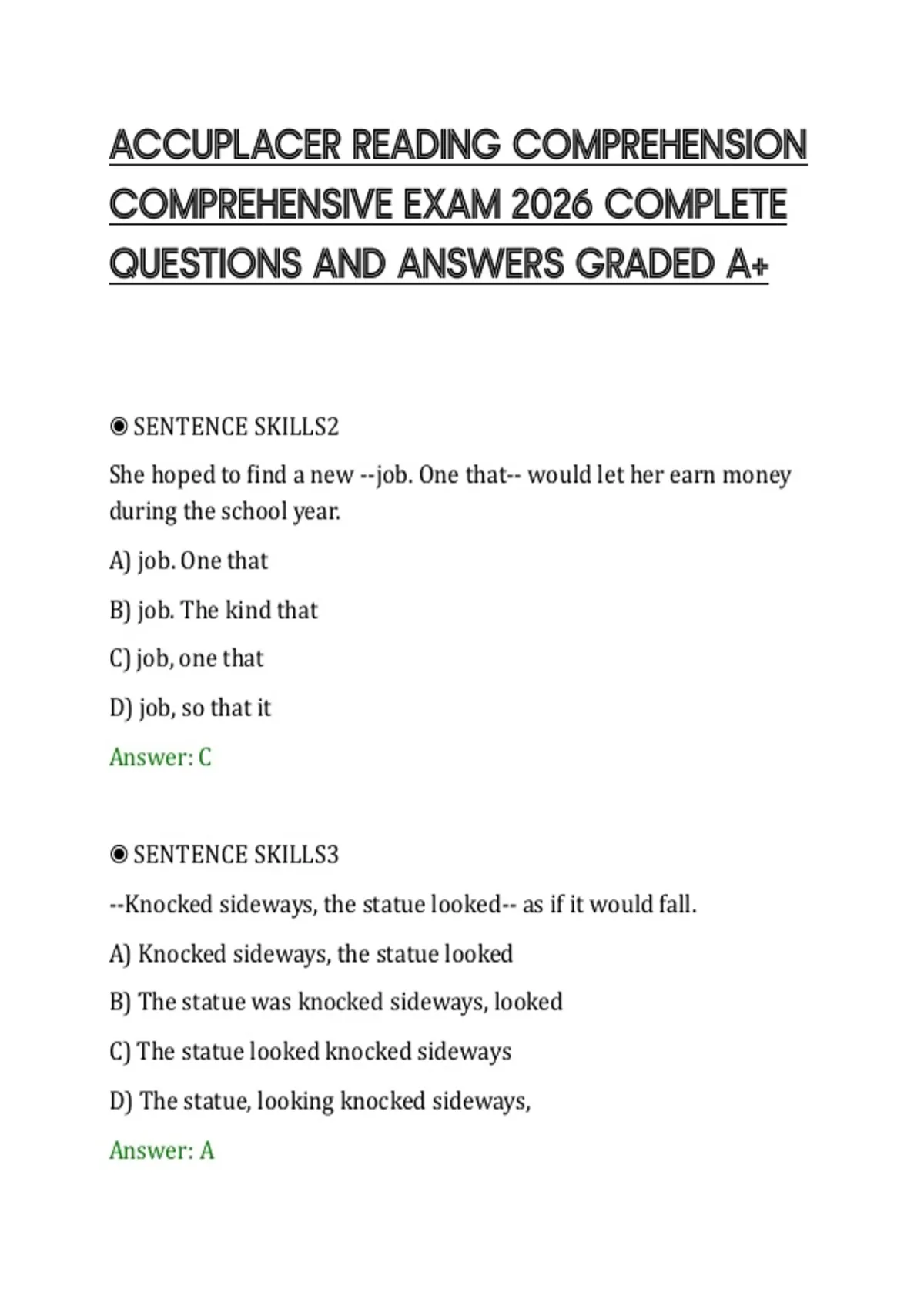 ACCUPLACER READING COMPREHENSION COMPREHENSIVE EXAM 2026 COMPLETE QUESTIONS AND ANSWERS GRADED A+

◉ SENTENCE SKILLS2

She hoped to find a new --job. One that-- would let her earn money during the school year.

A) job. One that

B) job. The kind that

C) job, one that

D) job, so that it

Answer: C

◉ SENTENCE SKILLS3

--Knocked sideways, the statue looked-- as if it would fall.

A) Knocked sideways, the statue looked

B) The statue was knocked sideways, looked

C) The statue looked knocked sideways

D) The statue, looking knocked sideways,

Answer: A